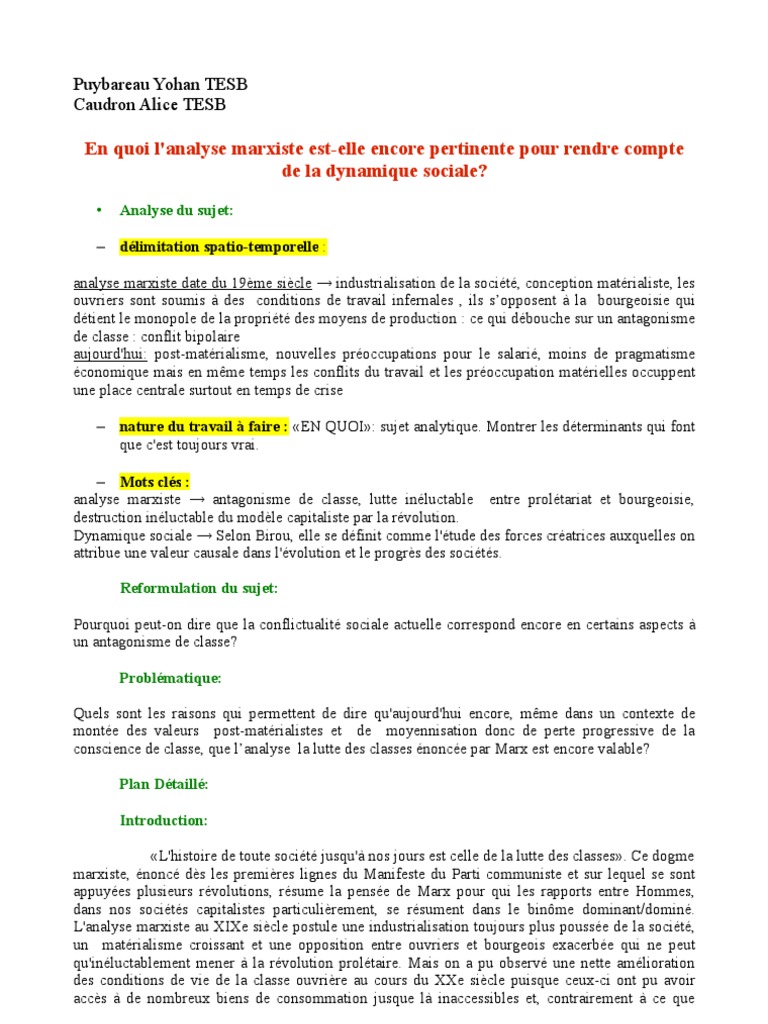 Puybareau Yohan TESB
Caudron Alice TESB

En quoi l'analyse marxiste est-elle encore pertinente pour rendre compte de la dynamique sociale?

• Analyse du sujet:

– délimitation spatio-temporelle :

analyse marxiste date du 19ème siècle → industrialisation de la société, conception matérialiste, les ouvriers sont soumis à des conditions de travail infernales , ils s'opposent à la bourgeoisie qui détient le monopole de la propriété des moyens de production : ce qui débouche sur un antagonisme de classe : conflit bipolaire
aujourd'hui: post-matérialisme, nouvelles préoccupations pour le salarié, moins de pragmatisme économique mais en même temps les conflits du travail et les préoccupation matérielles occuppent une place centrale surtout en temps de crise

– nature du travail à faire : «EN QUOI»: sujet analytique. Montrer les déterminants qui font que c'est toujours vrai.

– Mots clés :
analyse marxiste → antagonisme de classe, lutte inéluctable entre prolétariat et bourgeoisie, destruction inéluctable du modèle capitaliste par la révolution.
Dynamique sociale → Selon Birou, elle se définit comme l'étude des forces créatrices auxquelles on attribue une valeur causale dans l'évolution et le progrès des sociétés.

Reformulation du sujet:

Pourquoi peut-on dire que la conflictualité sociale actuelle correspond encore en certains aspects à un antagonisme de classe?

Problématique:

Quels sont les raisons qui permettent de dire qu'aujourd'hui encore, même dans un contexte de montée des valeurs post-matérialistes et de moyennisation donc de perte progressive de la conscience de classe, que l'analyse la lutte des classes énoncée par Marx est encore valable?

Plan Détaillé:

Introduction:

«L'histoire de toute société jusqu'à nos jours est celle de la lutte des classes». Ce dogme marxiste, énoncé dès les premières lignes du Manifeste du Parti communiste et sur lequel se sont appuyées plusieurs révolutions, résume la pensée de Marx pour qui les rapports entre Hommes, dans nos sociétés capitalistes particulièrement, se résument dans le binôme dominant/dominé. L'analyse marxiste au XIXe siècle postule une industrialisation toujours plus poussée de la société, un matérialisme croissant et une opposition entre ouvriers et bourgeois exacerbée qui ne peut qu'inéluctablement mener à la révolution prolétaire. Mais on a pu observé une nette amélioration des conditions de vie de la classe ouvrière au cours du XXe siècle puisque ceux-ci ont pu avoir accès à de nombreux biens de consommation jusque là inaccessibles et, contrairement à ce que